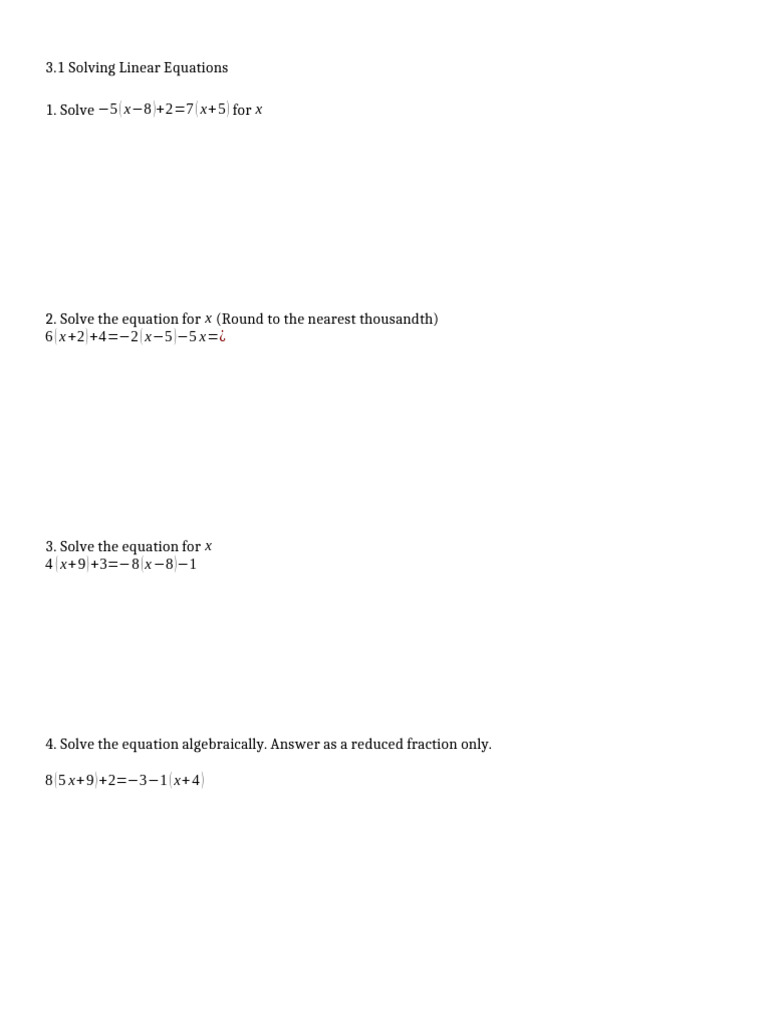 3.1 Solving Linear Equations

1. Solve $-5(x-8)+2=7(x+5)$ for $x$

2. Solve the equation for $x$ (Round to the nearest thousandth)
$6(x+2)+4=-2(x-5)-5x=¿$

3. Solve the equation for $x$
$4(x+9)+3=-8(x-8)-1$

4. Solve the equation algebraically. Answer as a reduced fraction only.

$8(5x+9)+2=-3-1(x+4)$